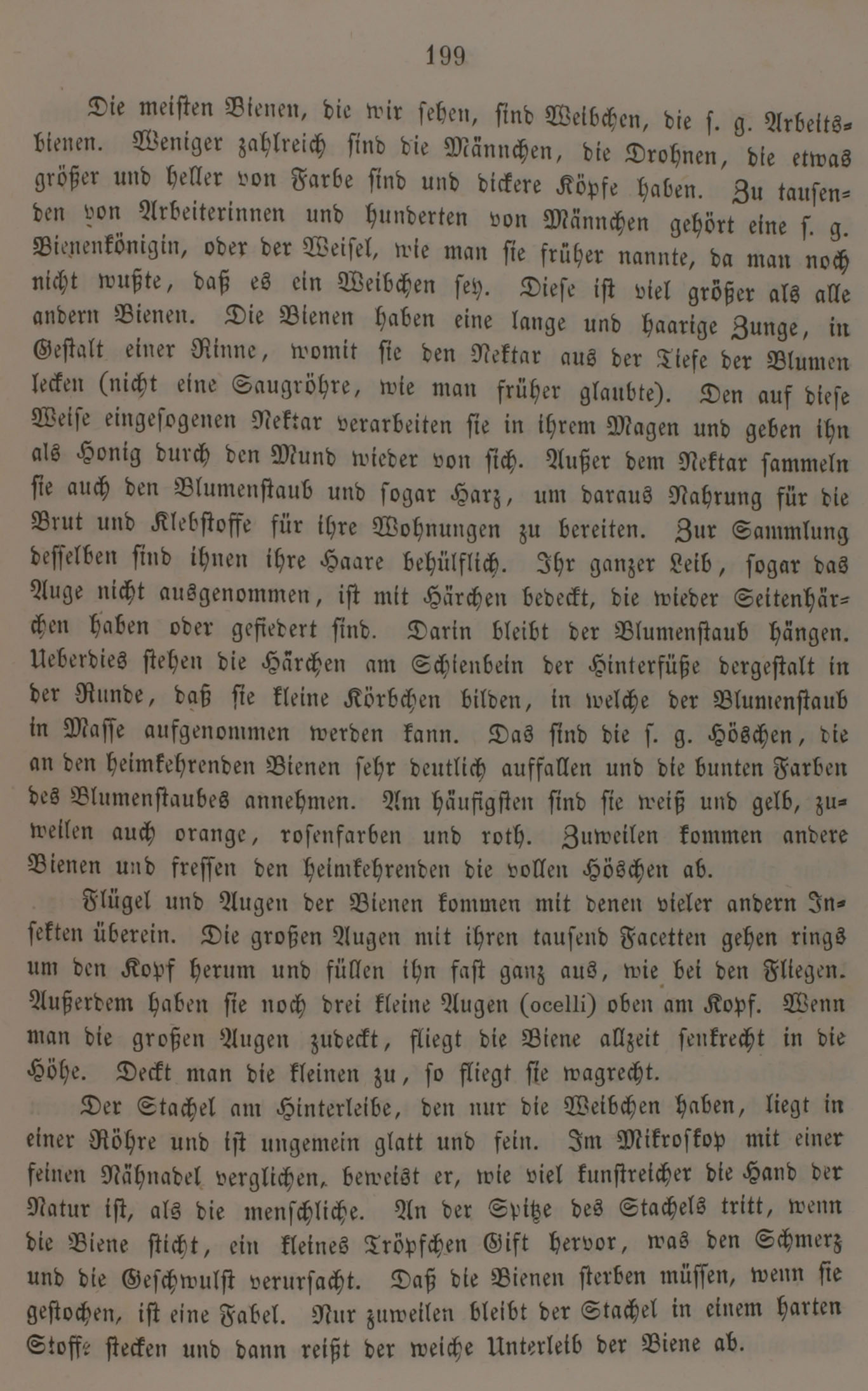 199

Die meisten Bienen, die wir sehen, sind Weibchen, die s. g. Arbeitsbienen. Weniger zahlreich sind die Männchen, die Drohnen, die etwas größer und heller von Farbe sind und dickere Köpfe haben. Zu tausenden von Arbeiterinnen und hunderten von Männchen gehört eine s. g. Bienenkönigin, oder der Weisel, wie man sie früher nannte, da man noch nicht wußte, daß es ein Weibchen sey. Diese ist viel größer als alle andern Bienen. Die Bienen haben eine lange und haarige Zunge, in Gestalt einer Rinne, womit sie den Nektar aus der Tiefe der Blumen lecken (nicht eine Saugröhre, wie man früher glaubte). Den auf diese Weise eingesogenen Nektar verarbeiten sie in ihrem Magen und geben ihn als Honig durch den Mund wieder von sich. Außer dem Nektar sammeln sie auch den Blumenstaub und sogar Harz, um daraus Nahrung für die Brut und Klebstoffe für ihre Wohnungen zu bereiten. Zur Sammlung desselben sind ihnen ihre Haare behülflich. Ihr ganzer Leib, sogar das Auge nicht ausgenommen, ist mit Härchen bedeckt, die wieder Seitenhärchen haben oder gefiedert sind. Darin bleibt der Blumenstaub hängen. Ueberdies stehen die Härchen am Schienbein der Hinterfüße dergestalt in der Runde, daß sie kleine Körbchen bilden, in welche der Blumenstaub in Masse aufgenommen werden kann. Das sind die s. g. Höschen, die an den heimkehrenden Bienen sehr deutlich auffallen und die bunten Farben des Blumenstaubes annehmen. Am häufigsten sind sie weiß und gelb, zuweilen auch orange, rosenfarben und roth. Zuweilen kommen andere Bienen und fressen den heimkehrenden die vollen Höschen ab.

Flügel und Augen der Bienen kommen mit denen vieler andern Insekten überein. Die großen Augen mit ihren tausend Facetten gehen rings um den Kopf herum und füllen ihn fast ganz aus, wie bei den Fliegen. Außerdem haben sie noch drei kleine Augen (ocelli) oben am Kopf. Wenn man die großen Augen zudeckt, fliegt die Biene allzeit senkrecht in die Höhe. Deckt man die kleinen zu, so fliegt sie wagrecht.

Der Stachel am Hinterleibe, den nur die Weibchen haben, liegt in einer Röhre und ist ungemein glatt und fein. Im Mikroskop mit einer feinen Nähnadel verglichen, beweist er, wie viel kunstreicher die Hand der Natur ist, als die menschliche. An der Spitze des Stachels tritt, wenn die Biene sticht, ein kleines Tröpfchen Gift hervor, was den Schmerz und die Geschwulst verursacht. Daß die Bienen sterben müssen, wenn sie gestochen, ist eine Fabel. Nur zuweilen bleibt der Stachel in einem harten Stoffe stecken und dann reißt der weiche Unterleib der Biene ab.